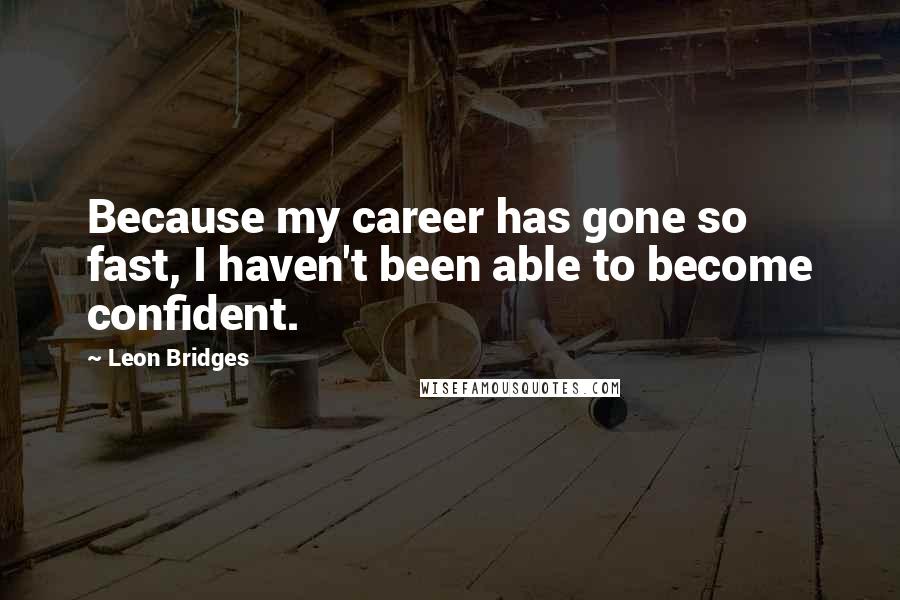 Because my career has gone so fast, I haven't been able to become confident.

~ Leon Bridges

WISEFAMOUSQUOTES.COM